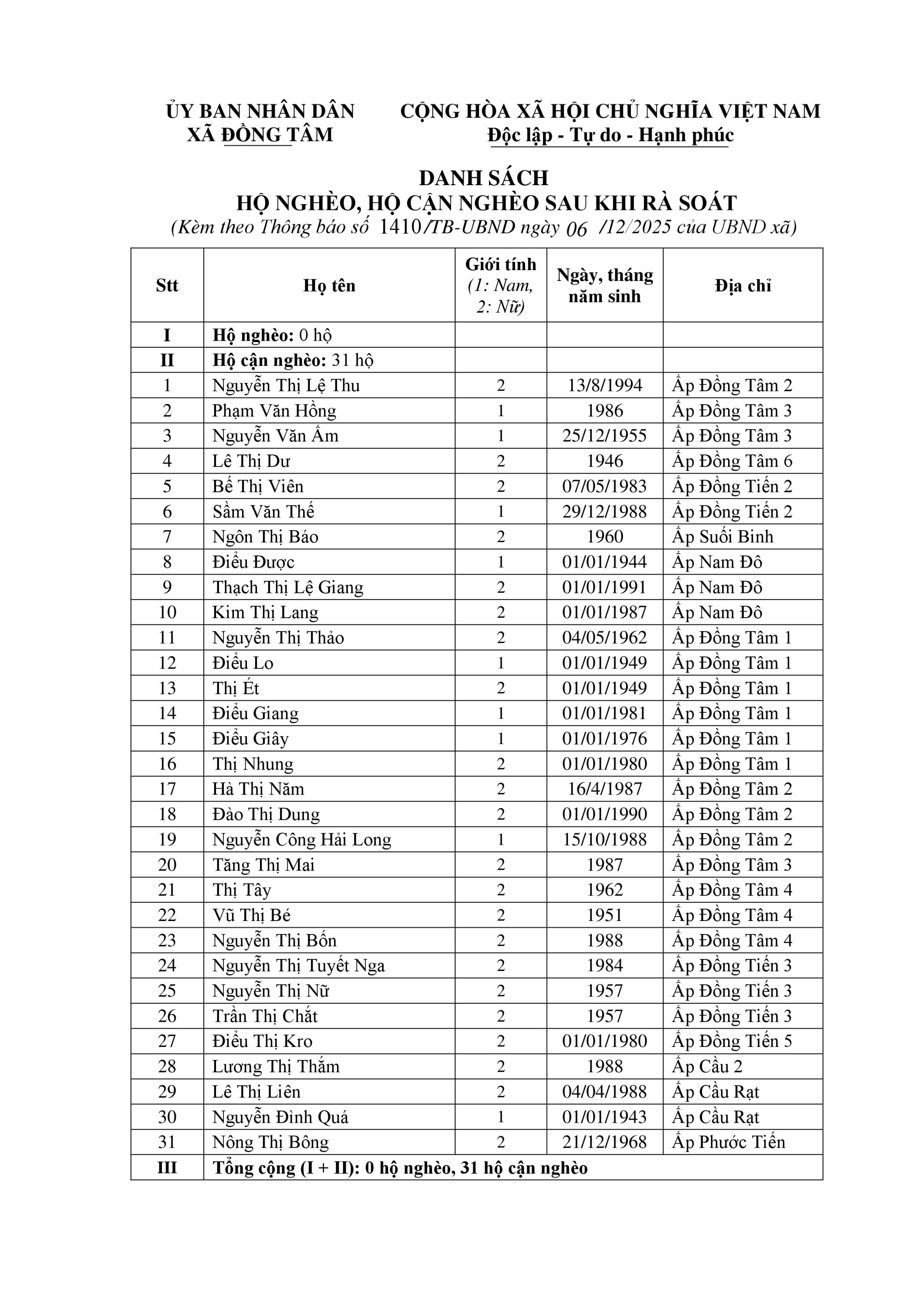 ỦY BAN NHÂN DÂN
XÃ ĐỒNG TÂM

CỘNG HÒA XÃ HỘI CHỦ NGHĨA VIỆT NAM
Độc lập - Tự do - Hạnh phúc

DANH SÁCH
HỘ NGHÈO, HỘ CẬN NGHÈO SAU KHI RÀ SOÁT
(Kèm theo Thông báo số 1410/TB-UBND ngày 06 /12/2025 của UBND xã)

| Stt | Họ tên | Giới tính (1: Nam, 2: Nữ) | Ngày, tháng năm sinh | Địa chỉ |
|---|---|---|---|---|
| I | Hộ nghèo: 0 hộ | | | |
| II | Hộ cận nghèo: 31 hộ | | | |
| 1 | Nguyễn Thị Lệ Thu | 2 | 13/8/1994 | Ấp Đồng Tâm 2 |
| 2 | Phạm Văn Hồng | 1 | 1986 | Ấp Đồng Tâm 3 |
| 3 | Nguyễn Văn Ấm | 1 | 25/12/1955 | Ấp Đồng Tâm 3 |
| 4 | Lê Thị Dư | 2 | 1946 | Ấp Đồng Tâm 6 |
| 5 | Bế Thị Viên | 2 | 07/05/1983 | Ấp Đồng Tiến 2 |
| 6 | Sầm Văn Thế | 1 | 29/12/1988 | Ấp Đồng Tiến 2 |
| 7 | Ngôn Thị Báo | 2 | 1960 | Ấp Suối Binh |
| 8 | Điểu Được | 1 | 01/01/1944 | Ấp Nam Đô |
| 9 | Thạch Thị Lệ Giang | 2 | 01/01/1991 | Ấp Nam Đô |
| 10 | Kim Thị Lang | 2 | 01/01/1987 | Ấp Nam Đô |
| 11 | Nguyễn Thị Thảo | 2 | 04/05/1962 | Ấp Đồng Tâm 1 |
| 12 | Điểu Lo | 1 | 01/01/1949 | Ấp Đồng Tâm 1 |
| 13 | Thị Ét | 2 | 01/01/1949 | Ấp Đồng Tâm 1 |
| 14 | Điểu Giang | 1 | 01/01/1981 | Ấp Đồng Tâm 1 |
| 15 | Điểu Giây | 1 | 01/01/1976 | Ấp Đồng Tâm 1 |
| 16 | Thị Nhung | 2 | 01/01/1980 | Ấp Đồng Tâm 1 |
| 17 | Hà Thị Năm | 2 | 16/4/1987 | Ấp Đồng Tâm 2 |
| 18 | Đào Thị Dung | 2 | 01/01/1990 | Ấp Đồng Tâm 2 |
| 19 | Nguyễn Công Hải Long | 1 | 15/10/1988 | Ấp Đồng Tâm 2 |
| 20 | Tăng Thị Mai | 2 | 1987 | Ấp Đồng Tâm 3 |
| 21 | Thị Tây | 2 | 1962 | Ấp Đồng Tâm 4 |
| 22 | Vũ Thị Bé | 2 | 1951 | Ấp Đồng Tâm 4 |
| 23 | Nguyễn Thị Bốn | 2 | 1988 | Ấp Đồng Tâm 4 |
| 24 | Nguyễn Thị Tuyết Nga | 2 | 1984 | Ấp Đồng Tiến 3 |
| 25 | Nguyễn Thị Nữ | 2 | 1957 | Ấp Đồng Tiến 3 |
| 26 | Trần Thị Chắt | 2 | 1957 | Ấp Đồng Tiến 3 |
| 27 | Điểu Thị Kro | 2 | 01/01/1980 | Ấp Đồng Tiến 5 |
| 28 | Lương Thị Thắm | 2 | 1988 | Ấp Cầu 2 |
| 29 | Lê Thị Liên | 2 | 04/04/1988 | Ấp Cầu Rạt |
| 30 | Nguyễn Đình Quá | 1 | 01/01/1943 | Ấp Cầu Rạt |
| 31 | Nông Thị Bông | 2 | 21/12/1968 | Ấp Phước Tiến |
| III | Tổng cộng (I + II): 0 hộ nghèo, 31 hộ cận nghèo | | | |